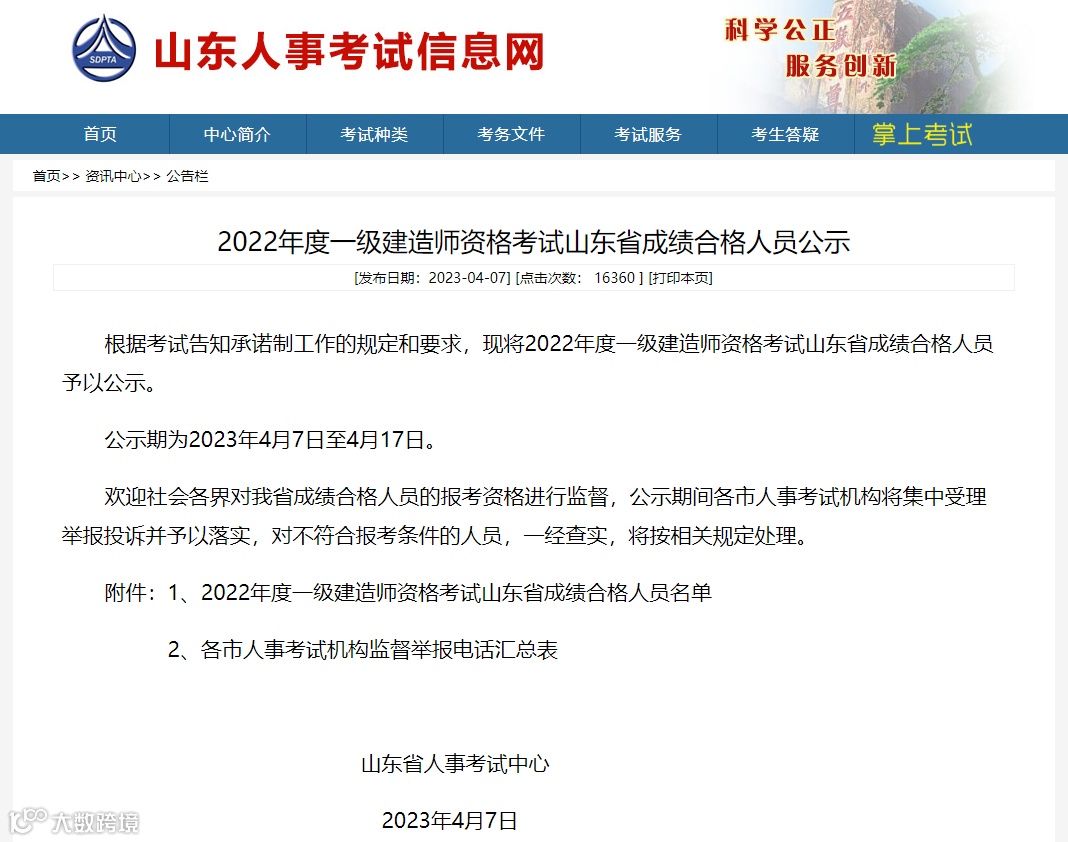 SDPTA
山东人事考试信息网
科学公正
服务创新

首页 中心简介 考试种类 考务文件 考试服务 考生答疑 掌上考试

首页>> 资讯中心>> 公告栏

2022年度一级建造师资格考试山东省成绩合格人员公示

[发布日期：2023-04-07] [点击次数： 16360 ] [打印本页]

根据考试告知承诺制工作的规定和要求，现将2022年度一级建造师资格考试山东省成绩合格人员予以公示。

公示期为2023年4月7日至4月17日。

欢迎社会各界对我省成绩合格人员的报考资格进行监督，公示期间各市人事考试机构将集中受理举报投诉并予以落实，对不符合报考条件的人员，一经查实，将按相关规定处理。

附件：1、2022年度一级建造师资格考试山东省成绩合格人员名单

2、各市人事考试机构监督举报电话汇总表

山东省人事考试中心

2023年4月7日

大数跨境